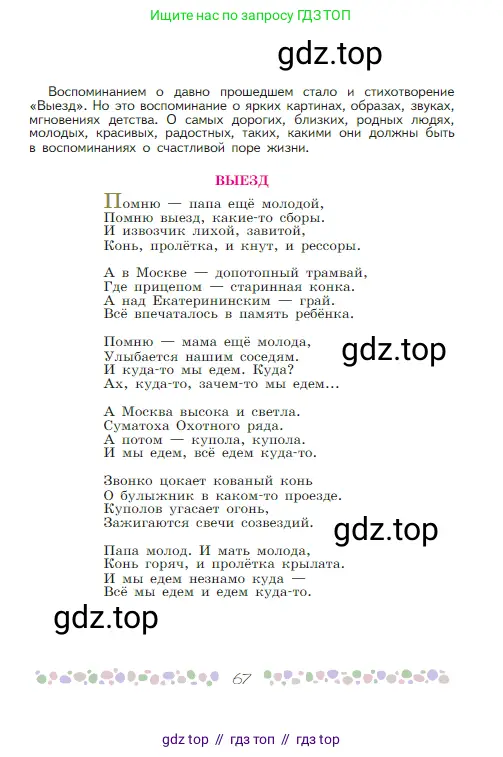 Ищите нас по запросу ГДЗ ТОП

gdz.top

Воспоминанием о давно прошедшем стало и стихотворение «Выезд». Но это воспоминание о ярких картинах, образах, звуках, мгновениях детства. О самых дорогих, близких, родных людях, молодых, красивых, радостных, таких, какими они должны быть в воспоминаниях о счастливой поре жизни.

ВЫЕЗД

Помню — папа ещё молодой,
Помню выезд, какие-то сборы.
И извозчик лихой, завитой,
Конь, пролётка, и кнут, и рессоры.

А в Москве — допотопный трамвай,
Где прицепом — старинная конка.
А над Екатерининским — грай.
Всё впечаталось в память ребёнка.

Помню — мама ещё молода,
Улыбается нашим соседям.
И куда-то мы едем. Куда?
Ах, куда-то, зачем-то мы едем...

gdz.top

А Москва высока и светла.
Суматоха Охотного ряда.
А потом — купола, купола.
И мы едем, всё едем куда-то.

Звонко цокает кованый конь
О булыжник в каком-то проезде.
Куполов угасает огонь,
Зажигаются свечи созвездий.

gdz.top

Папа молод. И мать молода,
Конь горяч, и пролётка крылата.
И мы едем незнамо куда —
Всё мы едем и едем куда-то.

gdz.top

67

gdz top // гдз топ // гдз top